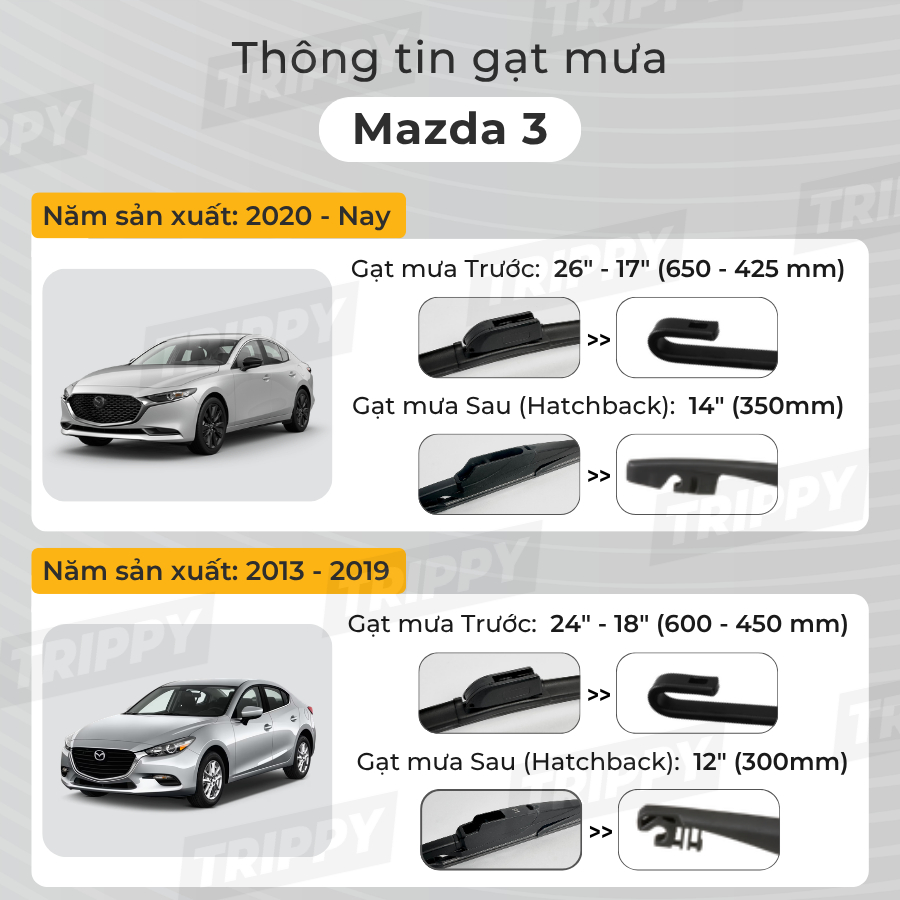 Thông tin gạt mưa

Mazda 3

Năm sản xuất: 2020 - Nay

Gạt mưa Trước: 26" - 17" (650 - 425 mm)

>>

Gạt mưa Sau (Hatchback): 14" (350mm)

>>

Năm sản xuất: 2013 - 2019

Gạt mưa Trước: 24" - 18" (600 - 450 mm)

>>

Gạt mưa Sau (Hatchback): 12" (300mm)

>>

TRIPPY